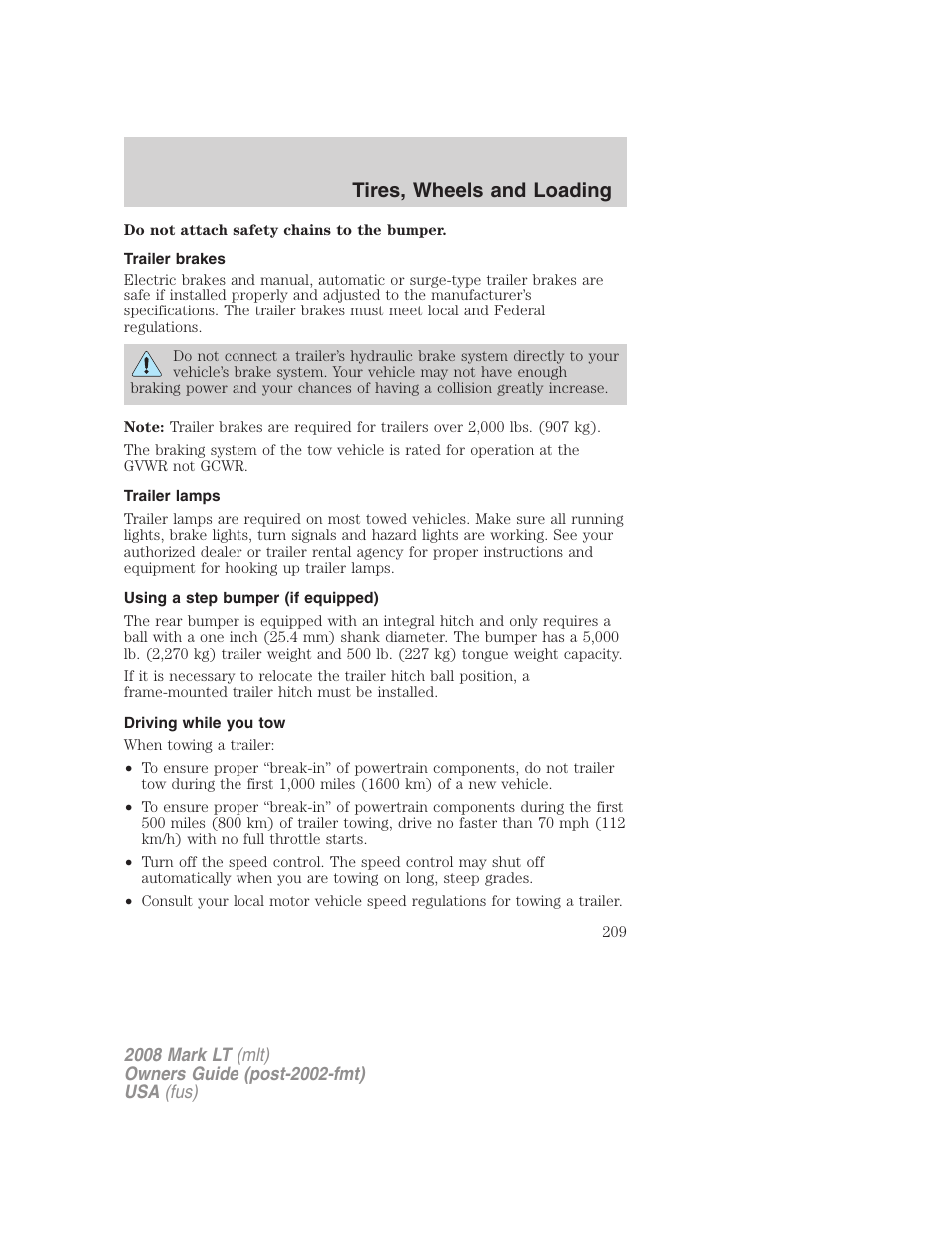 Tires, Wheels and Loading

Do not attach safety chains to the bumper.

Trailer brakes

Electric brakes and manual, automatic or surge-type trailer brakes are safe if installed properly and adjusted to the manufacturer's specifications. The trailer brakes must meet local and Federal regulations.

Do not connect a trailer's hydraulic brake system directly to your vehicle's brake system. Your vehicle may not have enough braking power and your chances of having a collision greatly increase.

Note: Trailer brakes are required for trailers over 2,000 lbs. (907 kg).

The braking system of the tow vehicle is rated for operation at the GVWR not GCWR.

Trailer lamps

Trailer lamps are required on most towed vehicles. Make sure all running lights, brake lights, turn signals and hazard lights are working. See your authorized dealer or trailer rental agency for proper instructions and equipment for hooking up trailer lamps.

Using a step bumper (if equipped)

The rear bumper is equipped with an integral hitch and only requires a ball with a one inch (25.4 mm) shank diameter. The bumper has a 5,000 lb. (2,270 kg) trailer weight and 500 lb. (227 kg) tongue weight capacity.

If it is necessary to relocate the trailer hitch ball position, a frame-mounted trailer hitch must be installed.

Driving while you tow

When towing a trailer:

• To ensure proper "break-in" of powertrain components, do not trailer tow during the first 1,000 miles (1600 km) of a new vehicle.
• To ensure proper "break-in" of powertrain components during the first 500 miles (800 km) of trailer towing, drive no faster than 70 mph (112 km/h) with no full throttle starts.
• Turn off the speed control. The speed control may shut off automatically when you are towing on long, steep grades.
• Consult your local motor vehicle speed regulations for towing a trailer.

209

2008 Mark LT (mlt)
Owners Guide (post-2002-fmt)
USA (fus)